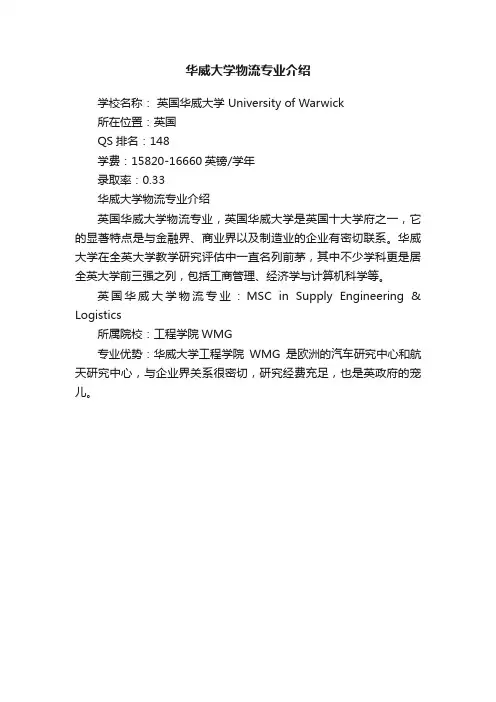 华威大学物流专业介绍

学校名称： 英国华威大学 University of Warwick

所在位置：英国

QS 排名：148

学费：15820-16660 英镑/学年

录取率：0.33

华威大学物流专业介绍

英国华威大学物流专业，英国华威大学是英国十大学府之一，它的显著特点是与金融界、商业界以及制造业的企业有密切联系。华威大学在全英大学教学研究评估中一直名列前茅，其中不少学科更是居全英大学前三强之列，包括工商管理、经济学与计算机科学等。

英国华威大学物流专业：MSC in Supply Engineering & Logistics

所属院校：工程学院 WMG

专业优势：华威大学工程学院 WMG 是欧洲的汽车研究中心和航天研究中心，与企业界关系很密切，研究经费充足，也是英政府的宠儿。